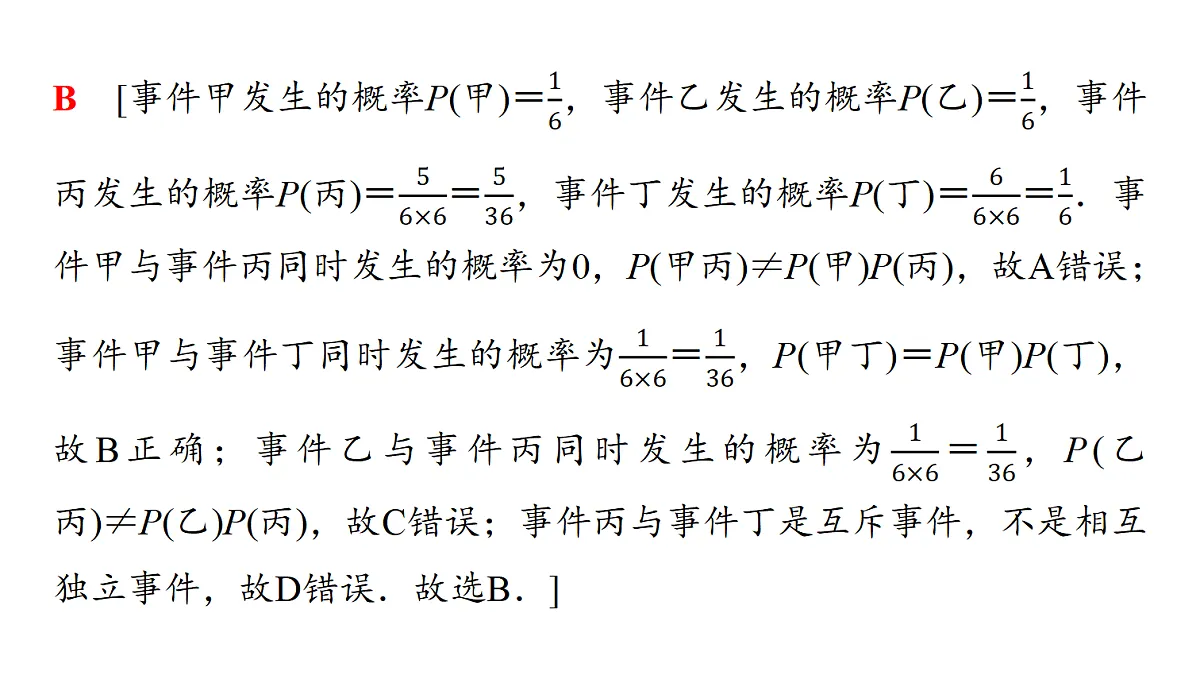 B [事件甲发生的概率$P(甲)=\frac{1}{6}$，事件乙发生的概率$P(乙)=\frac{1}{6}$，事件丙发生的概率$P(丙)=\frac{5}{6\times6}=\frac{5}{36}$，事件丁发生的概率$P(丁)=\frac{6}{6\times6}=\frac{1}{6}$．事件甲与事件丙同时发生的概率为0，$P(甲丙)\neq P(甲)P(丙)$，故A错误；事件甲与事件丁同时发生的概率为$\frac{1}{6\times6}=\frac{1}{36}$，$P(甲丁)=P(甲)P(丁)$，故B正确；事件乙与事件丙同时发生的概率为$\frac{1}{6\times6}=\frac{1}{36}$，$P(乙丙)\neq P(乙)P(丙)$，故C错误；事件丙与事件丁是互斥事件，不是相互独立事件，故D错误．故选B．]